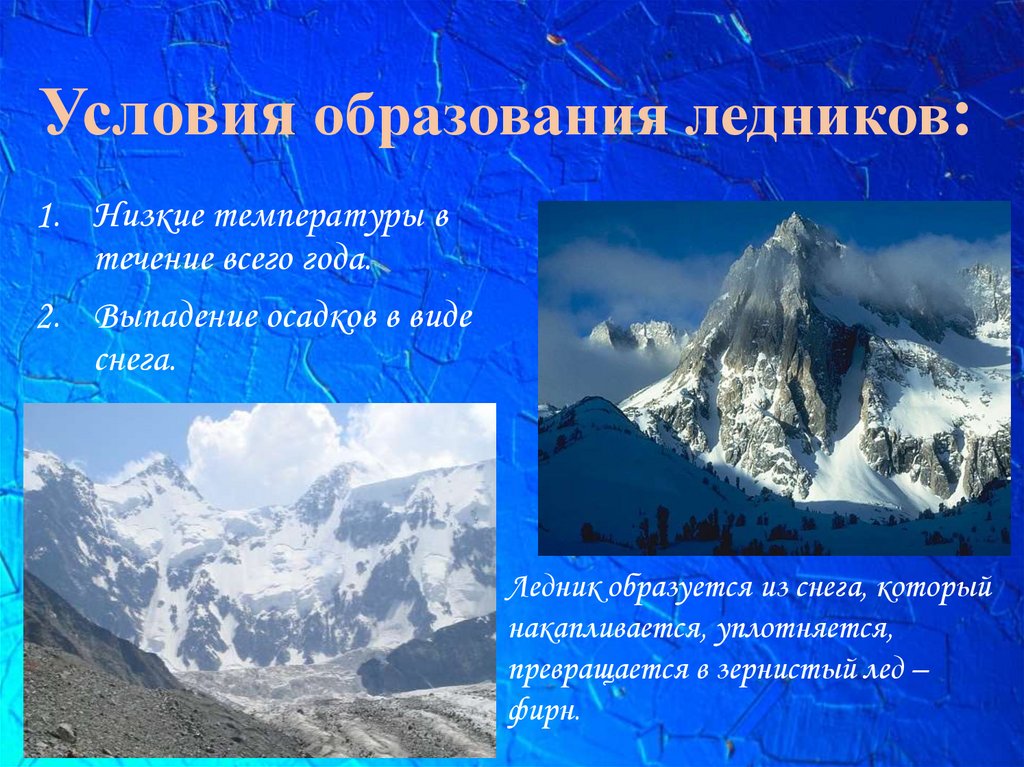 Условия образования ледников:

1. Низкие температуры в течение всего года.

2. Выпадение осадков в виде снега.

Ледник образуется из снега, который накапливается, уплотняется, превращается в зернистый лед – фирн.